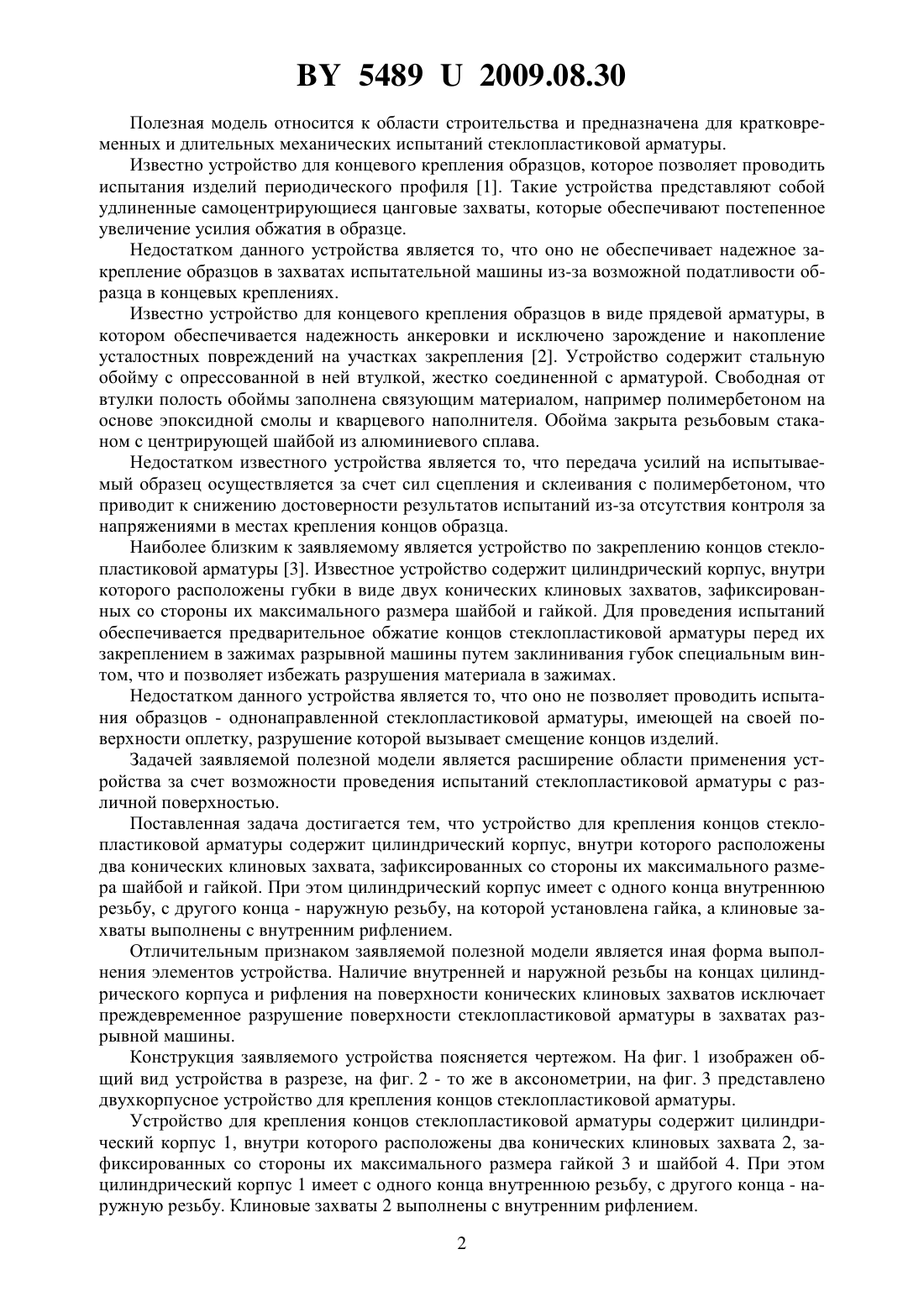 BY 5489 U 2009.08.30

Полезная модель относится к области строительства и предназначена для кратковременных и длительных механических испытаний стеклопластиковой арматуры.

Известно устройство для концевого крепления образцов, которое позволяет проводить испытания изделий периодического профиля [1]. Такие устройства представляют собой удлиненные самоцентрирующиеся цанговые захваты, которые обеспечивают постепенное увеличение усилия обжатия в образце.

Недостатком данного устройства является то, что оно не обеспечивает надежное закрепление образцов в захватах испытательной машины из-за возможной податливости образца в концевых креплениях.

Известно устройство для концевого крепления образцов в виде прядевой арматуры, в котором обеспечивается надежность анкеровки и исключено зарождение и накопление усталостных повреждений на участках закрепления [2]. Устройство содержит стальную обойму с опрессованной в ней втулкой, жестко соединенной с арматурой. Свободная от втулки полость обоймы заполнена связующим материалом, например полимербетоном на основе эпоксидной смолы и кварцевого наполнителя. Обойма закрыта резьбовым стаканом с центрирующей шайбой из алюминиевого сплава.

Недостатком известного устройства является то, что передача усилий на испытываемый образец осуществляется за счет сил сцепления и склеивания с полимербетоном, что приводит к снижению достоверности результатов испытаний из-за отсутствия контроля за напряжениями в местах крепления концов образца.

Наиболее близким к заявляемому является устройство по закреплению концов стеклопластиковой арматуры [3]. Известное устройство содержит цилиндрический корпус, внутри которого расположены губки в виде двух конических клиновых захватов, зафиксированных со стороны их максимального размера шайбой и гайкой. Для проведения испытаний обеспечивается предварительное обжатие концов стеклопластиковой арматуры перед их закреплением в зажимах разрывной машины путем заклинивания губок специальным винтом, что и позволяет избежать разрушения материала в зажимах.

Недостатком данного устройства является то, что оно не позволяет проводить испытания образцов - однонаправленной стеклопластиковой арматуры, имеющей на своей поверхности оплетку, разрушение которой вызывает смещение концов изделий.

Задачей заявляемой полезной модели является расширение области применения устройства за счет возможности проведения испытаний стеклопластиковой арматуры с различной поверхностью.

Поставленная задача достигается тем, что устройство для крепления концов стеклопластиковой арматуры содержит цилиндрический корпус, внутри которого расположены два конических клиновых захвата, зафиксированных со стороны их максимального размера шайбой и гайкой. При этом цилиндрический корпус имеет с одного конца внутреннюю резьбу, с другого конца - наружную резьбу, на которой установлена гайка, а клиновые захваты выполнены с внутренним рифлением.

Отличительным признаком заявляемой полезной модели является иная форма выполнения элементов устройства. Наличие внутренней и наружной резьбы на концах цилиндрического корпуса и рифления на поверхности конических клиновых захватов исключает преждевременное разрушение поверхности стеклопластиковой арматуры в захватах разрывной машины.

Конструкция заявляемого устройства поясняется чертежом. На фиг. 1 изображен общий вид устройства в разрезе, на фиг. 2 - то же в аксонометрии, на фиг. 3 представлено двухкорпусное устройство для крепления концов стеклопластиковой арматуры.

Устройство для крепления концов стеклопластиковой арматуры содержит цилиндрический корпус 1, внутри которого расположены два конических клиновых захвата 2, зафиксированных со стороны их максимального размера гайкой 3 и шайбой 4. При этом цилиндрический корпус 1 имеет с одного конца внутреннюю резьбу, с другого конца - наружную резьбу. Клиновые захваты 2 выполнены с внутренним рифлением.

2